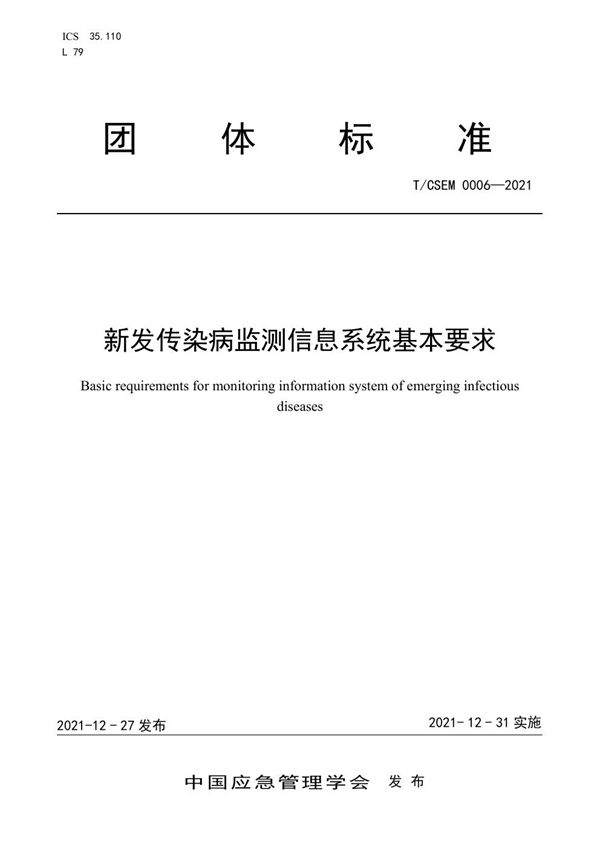 ICS 35.110
L 79

团 体 标 准

T/CSEM 0006—2021

新发传染病监测信息系统基本要求

Basic requirements for monitoring information system of emerging infectious diseases

2021-12-27 发布

2021-12-31 实施

中国应急管理学会 发布